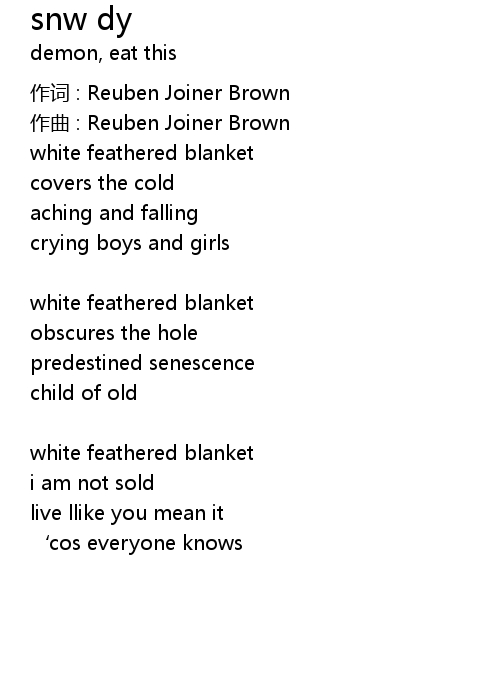 snw dy
demon, eat this

作词 : Reuben Joiner Brown
作曲 : Reuben Joiner Brown
white feathered blanket
covers the cold
aching and falling
crying boys and girls

white feathered blanket
obscures the hole
predestined senescence
child of old

white feathered blanket
i am not sold
live llike you mean it
‘cos everyone knows